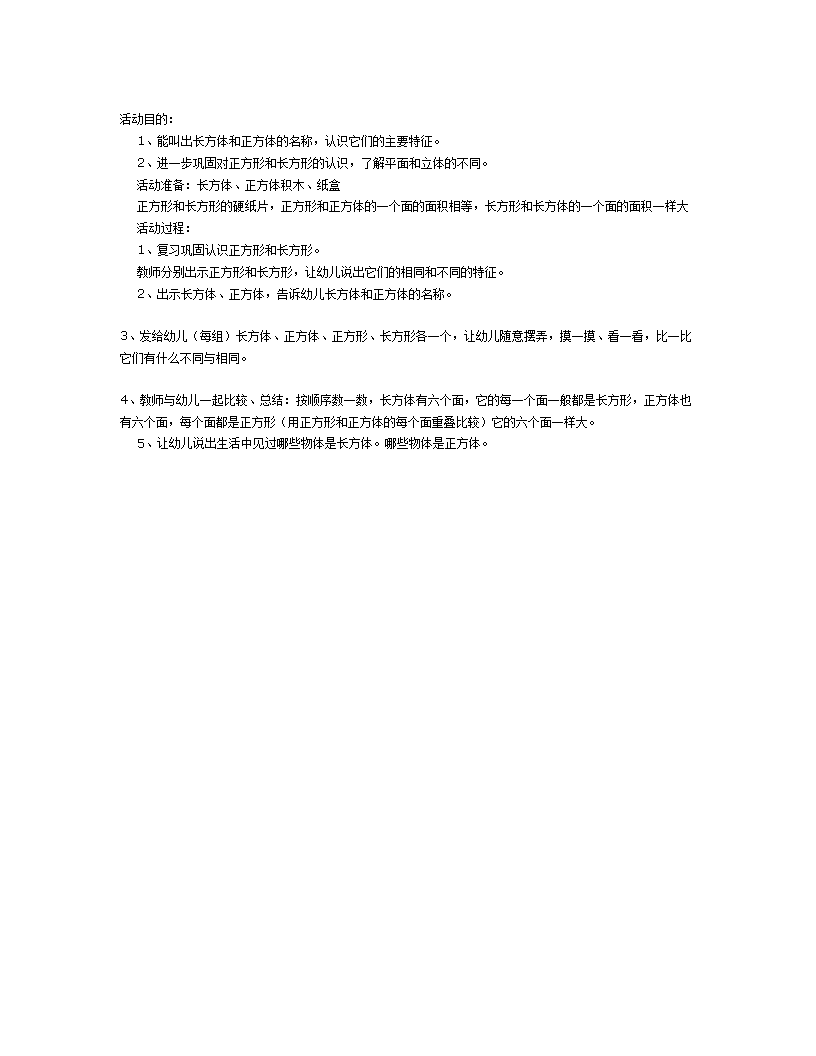 活动目的：

1、能叫出长方体和正方体的名称，认识它们的主要特征。

2、进一步巩固对正方形和长方形的认识，了解平面和立体的不同。

活动准备：长方体、正方体积木、纸盒

正方形和长方形的硬纸片，正方形和正方体的一个面的面积相等，长方形和长方体的一个面的面积一样大

活动过程：

1、复习巩固认识正方形和长方形。

教师分别出示正方形和长方形，让幼儿说出它们的相同和不同的特征。

2、出示长方体、正方体，告诉幼儿长方体和正方体的名称。

3、发给幼儿（每组）长方体、正方体、正方形、长方形各一个，让幼儿随意摆弄，摸一摸、看一看，比一比它们有什么不同与相同。

4、教师与幼儿一起比较、总结：按顺序数一数，长方体有六个面，它的每一个面一般都是长方形，正方体也有六个面，每个面都是正方形（用正方形和正方体的每个面重叠比较）它的六个面一样大。

5、让幼儿说出生活中见过哪些物体是长方体。哪些物体是正方体。